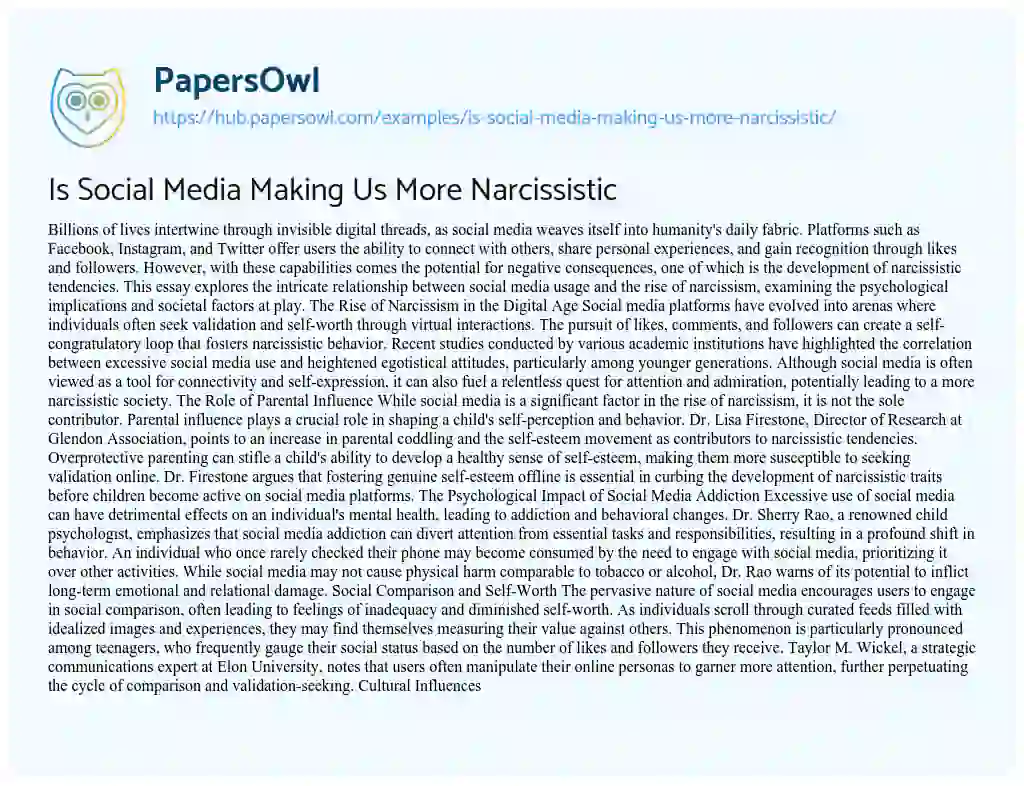 PapersOwl
https://hub.papersowl.com/examples/is-social-media-making-us-more-narcissistic/

Is Social Media Making Us More Narcissistic

Billions of lives intertwine through invisible digital threads, as social media weaves itself into humanity's daily fabric. Platforms such as Facebook, Instagram, and Twitter offer users the ability to connect with others, share personal experiences, and gain recognition through likes and followers. However, with these capabilities comes the potential for negative consequences, one of which is the development of narcissistic tendencies. This essay explores the intricate relationship between social media usage and the rise of narcissism, examining the psychological implications and societal factors at play. The Rise of Narcissism in the Digital Age Social media platforms have evolved into arenas where individuals often seek validation and self-worth through virtual interactions. The pursuit of likes, comments, and followers can create a self-congratulatory loop that fosters narcissistic behavior. Recent studies conducted by various academic institutions have highlighted the correlation between excessive social media use and heightened egotistical attitudes, particularly among younger generations. Although social media is often viewed as a tool for connectivity and self-expression, it can also fuel a relentless quest for attention and admiration, potentially leading to a more narcissistic society. The Role of Parental Influence While social media is a significant factor in the rise of narcissism, it is not the sole contributor. Parental influence plays a crucial role in shaping a child's self-perception and behavior. Dr. Lisa Firestone, Director of Research at Glendon Association, points to an increase in parental coddling and the self-esteem movement as contributors to narcissistic tendencies. Overprotective parenting can stifle a child's ability to develop a healthy sense of self-esteem, making them more susceptible to seeking validation online. Dr. Firestone argues that fostering genuine self-esteem offline is essential in curbing the development of narcissistic traits before children become active on social media platforms. The Psychological Impact of Social Media Addiction Excessive use of social media can have detrimental effects on an individual's mental health, leading to addiction and behavioral changes. Dr. Sherry Rao, a renowned child psychologist, emphasizes that social media addiction can divert attention from essential tasks and responsibilities, resulting in a profound shift in behavior. An individual who once rarely checked their phone may become consumed by the need to engage with social media, prioritizing it over other activities. While social media may not cause physical harm comparable to tobacco or alcohol, Dr. Rao warns of its potential to inflict long-term emotional and relational damage. Social Comparison and Self-Worth The pervasive nature of social media encourages users to engage in social comparison, often leading to feelings of inadequacy and diminished self-worth. As individuals scroll through curated feeds filled with idealized images and experiences, they may find themselves measuring their value against others. This phenomenon is particularly pronounced among teenagers, who frequently gauge their social status based on the number of likes and followers they receive. Taylor M. Wickel, a strategic communications expert at Elon University, notes that users often manipulate their online personas to garner more attention, further perpetuating the cycle of comparison and validation-seeking. Cultural Influences